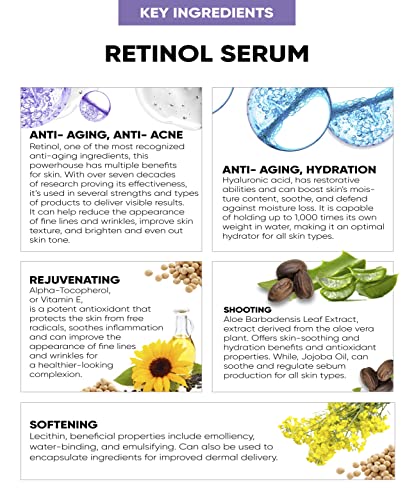 KEY INGREDIENTS

RETINOL SERUM

ANTI- AGING, ANTI- ACNE
Retinol, one of the most recognized anti-aging ingredients, this powerhouse has multiple benefits for skin. With over seven decades of research proving its effectiveness, it's used in several strengths and types of products to deliver visible results. It can help reduce the appearance of fine lines and wrinkles, improve skin texture, and brighten and even out skin tone.

ANTI- AGING, HYDRATION
Hyaluronic acid, has restorative abilities and can boost skin's moisture content, soothe, and defend against moisture loss. It is capable of holding up to 1,000 times its own weight in water, making it an optimal hydrator for all skin types.

REJUVENATING
Alpha-Tocopherol, or Vitamin E, is a potent antioxidant that protects the skin from free radicals, soothes inflammation and can improve the appearance of fine lines and wrinkles for a healthier-looking complexion.

SHOOTING
Aloe Barbadensis Leaf Extract, extract derived from the aloe vera plant. Offers skin-soothing and hydration benefits and antioxidant properties. While, Jojoba Oil, can soothe and regulate sebum production for all skin types.

SOFTENING
Lecithin, beneficial properties include emolliency, water-binding, and emulsifying. Can also be used to encapsulate ingredients for improved dermal delivery.